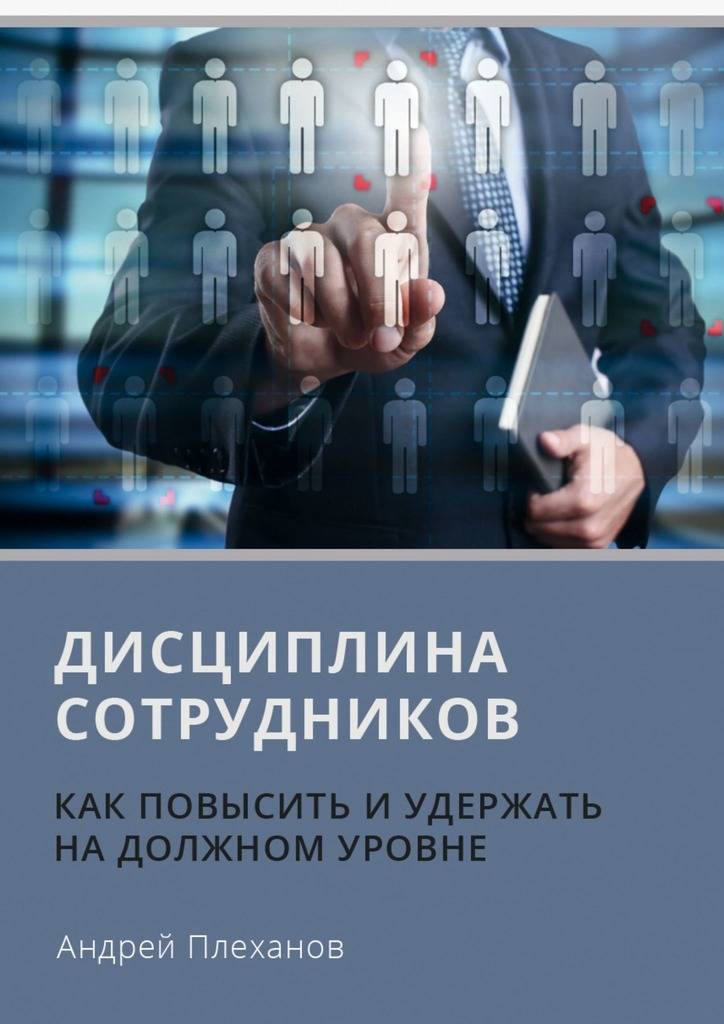 ДИСЦИПЛИНА СОТРУДНИКОВ

КАК ПОВЫСИТЬ И УДЕРЖАТЬ НА ДОЛЖНОМ УРОВНЕ

Андрей Плеханов